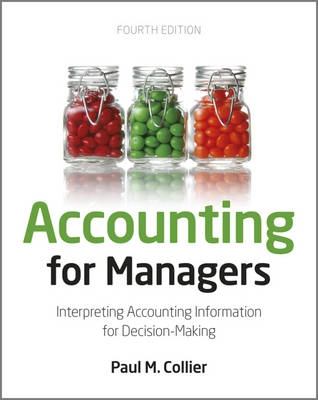 FOURTH EDITION

Accounting for Managers

Interpreting Accounting Information for Decision-Making

Paul M. Collier